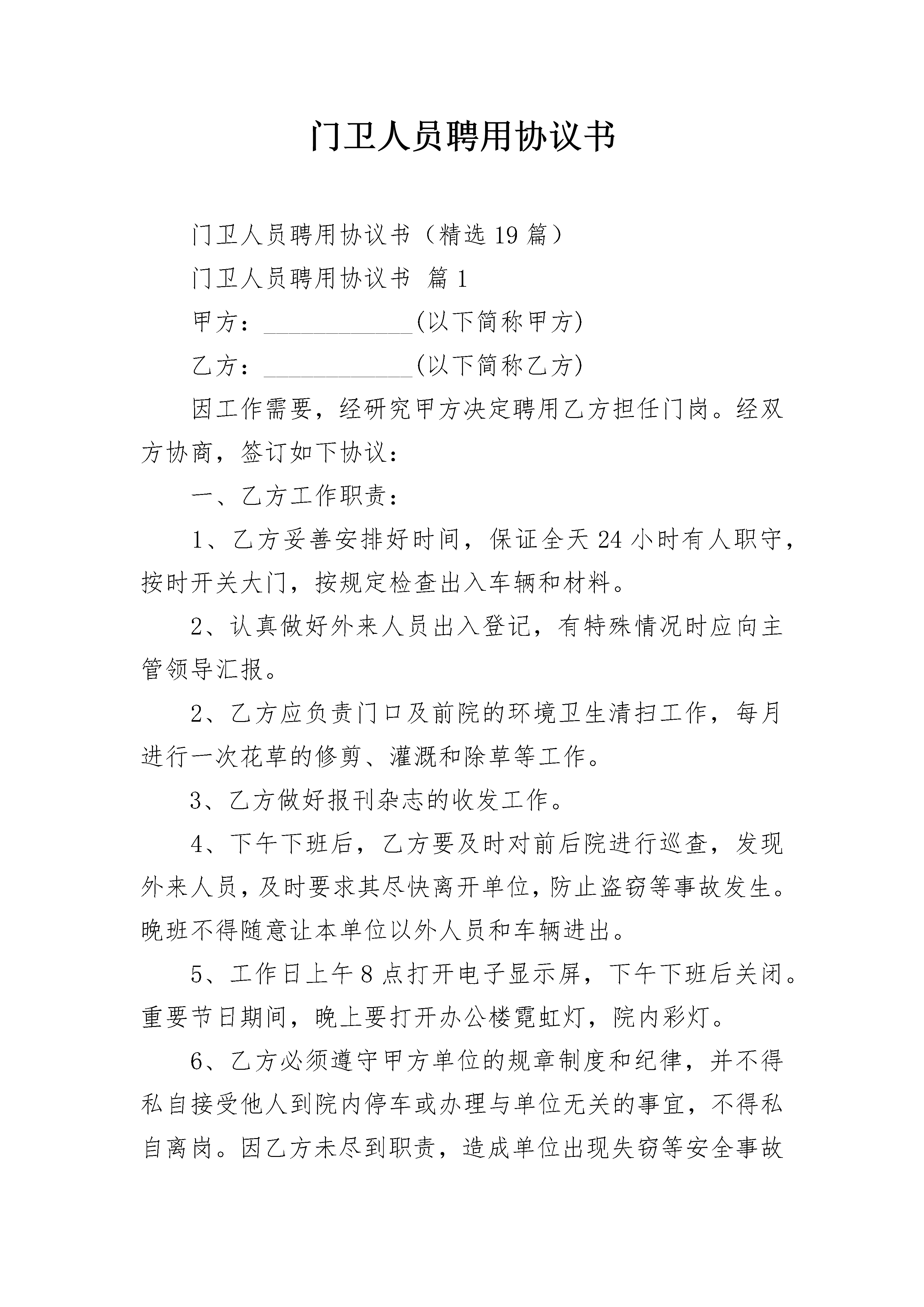 门卫人员聘用协议书

门卫人员聘用协议书（精选19篇）

门卫人员聘用协议书 篇1

甲方：____________(以下简称甲方)

乙方：____________(以下简称乙方)

因工作需要，经研究甲方决定聘用乙方担任门岗。经双方协商，签订如下协议：

一、乙方工作职责：

1、乙方妥善安排好时间，保证全天24小时有人职守，按时开关大门，按规定检查出入车辆和材料。

2、认真做好外来人员出入登记，有特殊情况时应向主管领导汇报。

2、乙方应负责门口及前院的环境卫生清扫工作，每月进行一次花草的修剪、灌溉和除草等工作。

3、乙方做好报刊杂志的收发工作。

4、下午下班后，乙方要及时对前后院进行巡查，发现外来人员，及时要求其尽快离开单位，防止盗窃等事故发生。晚班不得随意让本单位以外人员和车辆进出。

5、工作日上午8点打开电子显示屏，下午下班后关闭。重要节日期间，晚上要打开办公楼霓虹灯，院内彩灯。

6、乙方必须遵守甲方单位的规章制度和纪律，并不得私自接受他人到院内停车或办理与单位无关的事宜，不得私自离岗。因乙方未尽到职责，造成单位出现失窃等安全事故